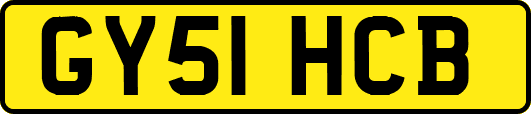 GY51 HCB